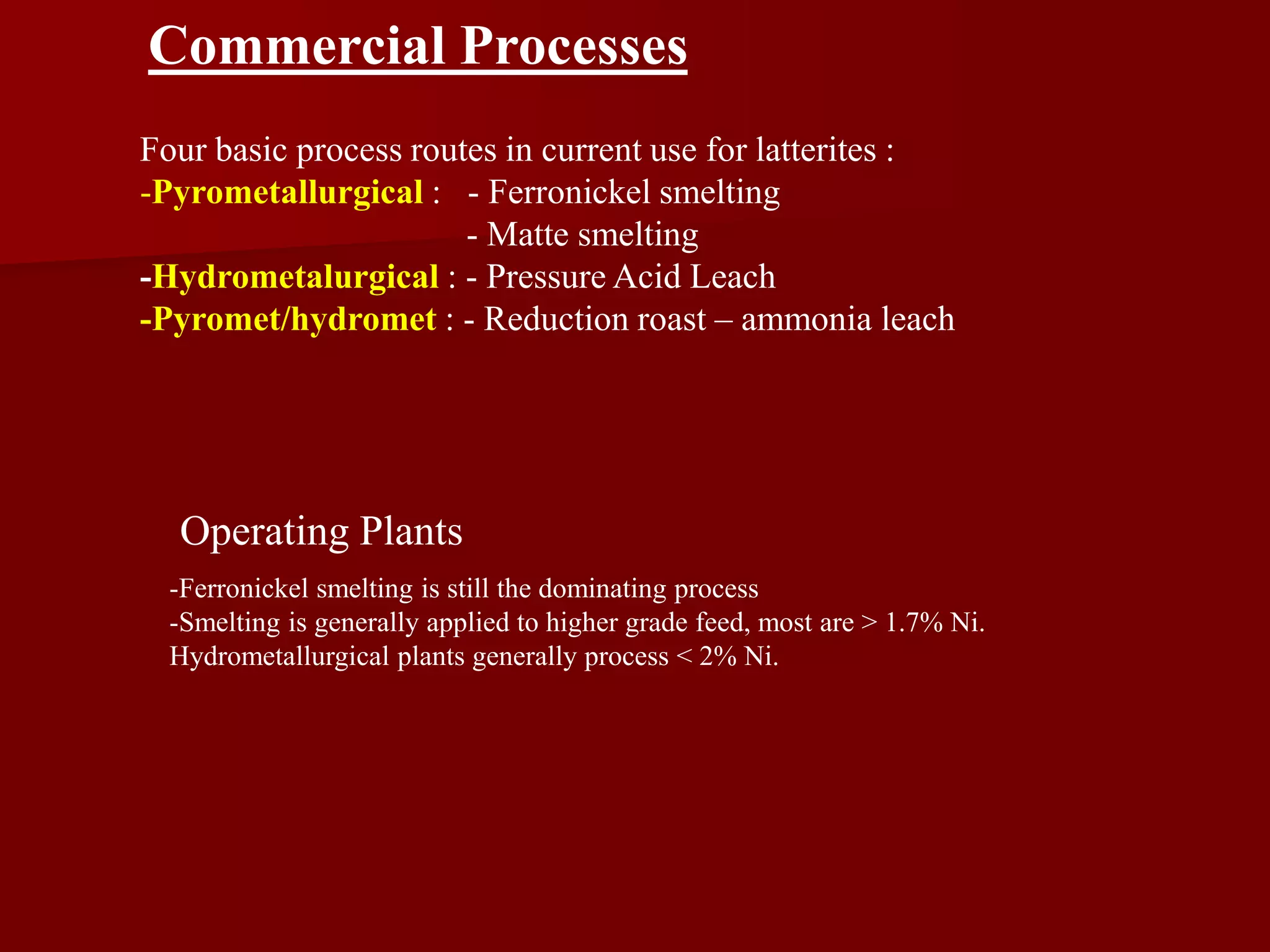 Commercial Processes

Four basic process routes in current use for latterites :
-Pyrometallurgical : - Ferronickel smelting
- Matte smelting
-Hydrometalurgical : - Pressure Acid Leach
-Pyromet/hydromet : - Reduction roast – ammonia leach

Operating Plants

-Ferronickel smelting is still the dominating process
-Smelting is generally applied to higher grade feed, most are > 1.7% Ni. Hydrometallurgical plants generally process < 2% Ni.